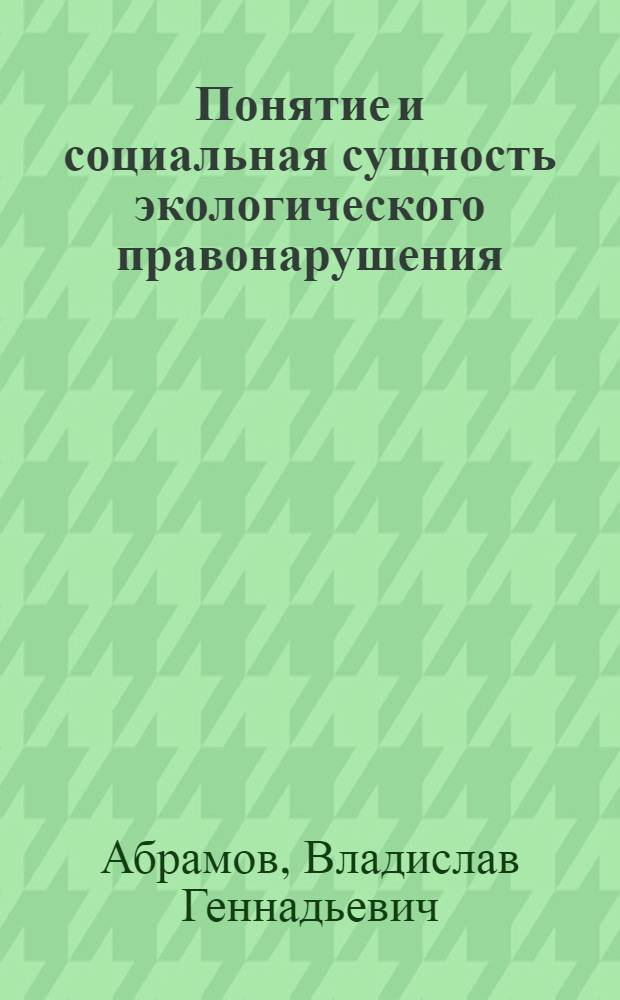 Понятие и социальная сущность экологического правонарушения

Абрамов, Владислав Геннадьевич